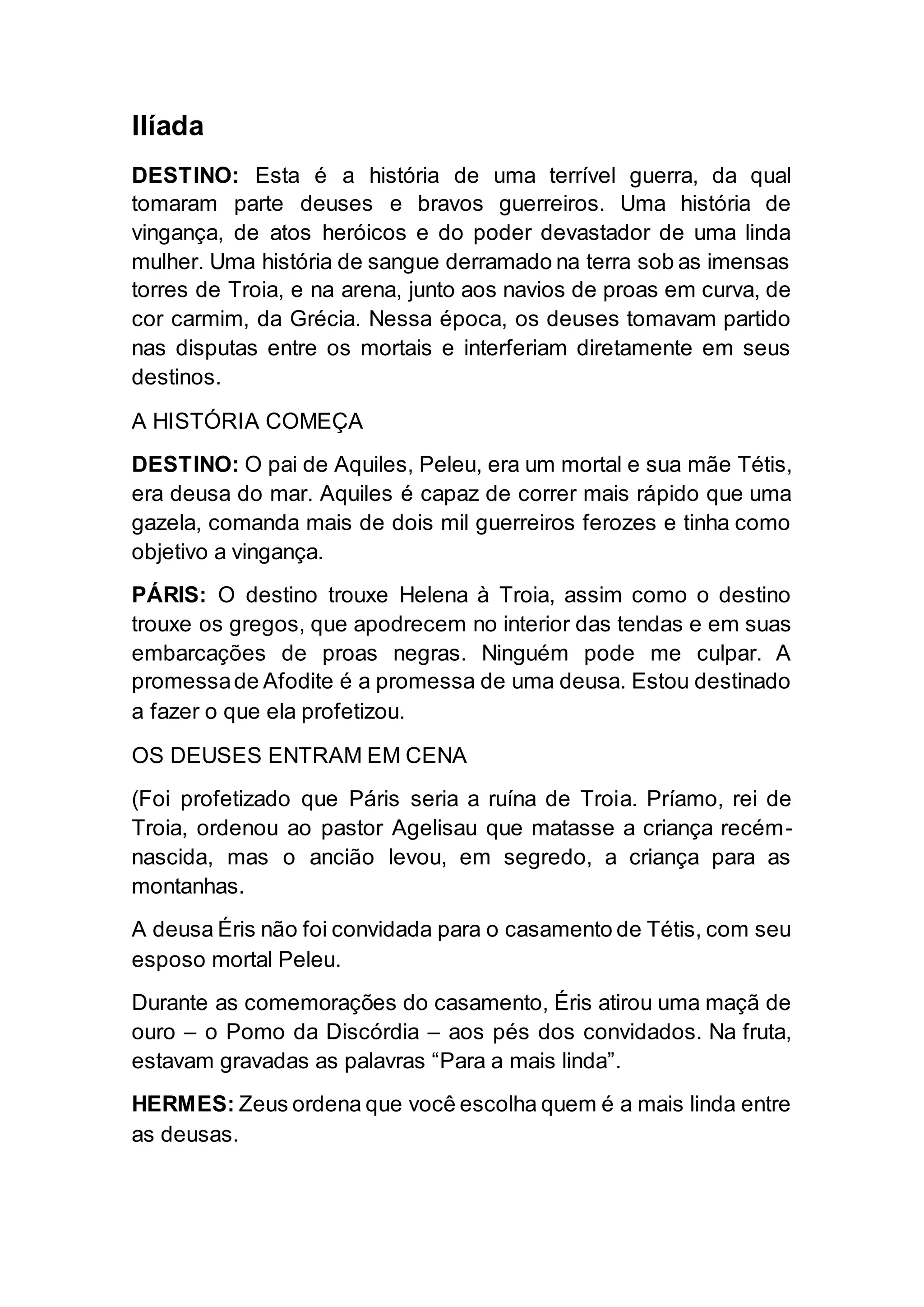 Ilíada

DESTINO: Esta é a história de uma terrível guerra, da qual tomaram parte deuses e bravos guerreiros. Uma história de vingança, de atos heróicos e do poder devastador de uma linda mulher. Uma história de sangue derramado na terra sob as imensas torres de Troia, e na arena, junto aos navios de proas em curva, de cor carmim, da Grécia. Nessa época, os deuses tomavam partido nas disputas entre os mortais e interferiam diretamente em seus destinos.

A HISTÓRIA COMEÇA

DESTINO: O pai de Aquiles, Peleu, era um mortal e sua mãe Tétis, era deusa do mar. Aquiles é capaz de correr mais rápido que uma gazela, comanda mais de dois mil guerreiros ferozes e tinha como objetivo a vingança.

PÁRIS: O destino trouxe Helena à Troia, assim como o destino trouxe os gregos, que apodrecem no interior das tendas e em suas embarcações de proas negras. Ninguém pode me culpar. A promessa de Afodite é a promessa de uma deusa. Estou destinado a fazer o que ela profetizou.

OS DEUSES ENTRAM EM CENA

(Foi profetizado que Páris seria a ruína de Troia. Príamo, rei de Troia, ordenou ao pastor Agelisau que matasse a criança recém-nascida, mas o ancião levou, em segredo, a criança para as montanhas.

A deusa Éris não foi convidada para o casamento de Tétis, com seu esposo mortal Peleu.

Durante as comemorações do casamento, Éris atirou uma maçã de ouro – o Pomo da Discórdia – aos pés dos convidados. Na fruta, estavam gravadas as palavras “Para a mais linda”.

HERMES: Zeus ordena que você escolha quem é a mais linda entre as deusas.